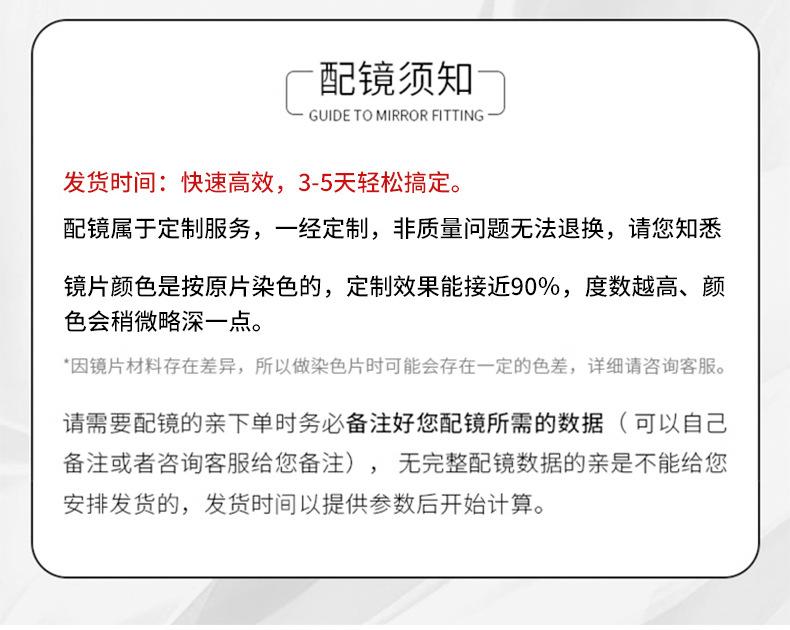 配镜须知
GUIDE TO MIRROR FITTING

发货时间：快速高效，3-5天轻松搞定。

配镜属于定制服务，一经定制，非质量问题无法退换，请您知悉

镜片颜色是按原片染色的，定制效果能接近90%，度数越高、颜色会稍微略深一点。

*因镜片材料存在差异，所以做染色片时可能会存在一定的色差，详细请咨询客服。

请需要配镜的亲下单时务必备注好您配镜所需的数据（可以自己备注或者咨询客服给您备注），无完整配镜数据的亲是不能给您安排发货的，发货时间以提供参数后开始计算。